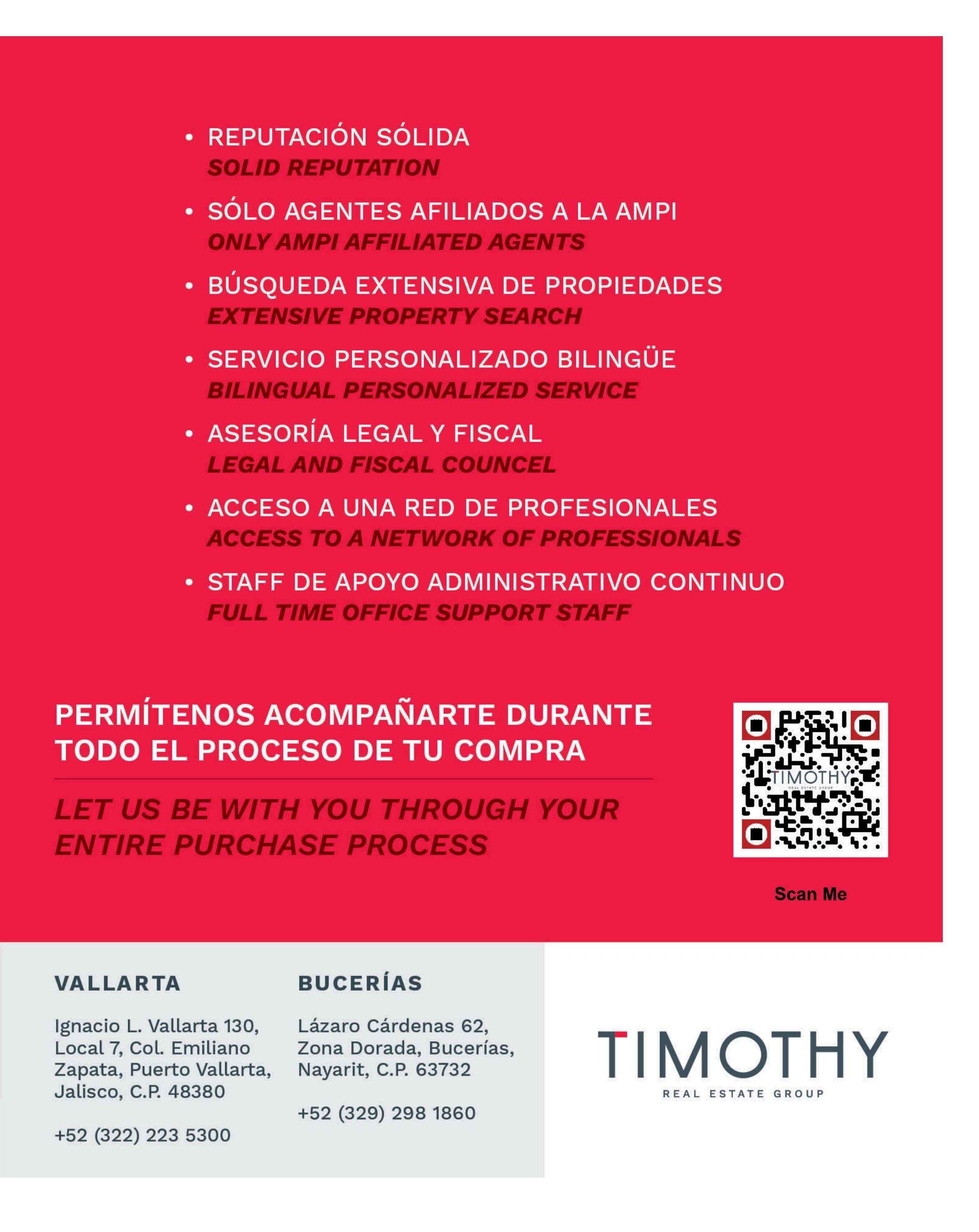 • REPUTACIÓN SÓLIDA
SOLID REPUTATION

• SÓLO AGENTES AFILIADOS A LA AMPI
ONLY AMPI AFFILIATED AGENTS

• BÚSQUEDA EXTENSIVA DE PROPIEDADES
EXTENSIVE PROPERTY SEARCH

• SERVICIO PERSONALIZADO BILINGÜE
BILINGUAL PERSONALIZED SERVICE

• ASESORÍA LEGAL Y FISCAL
LEGAL AND FISCAL COUNCEL

• ACCESO A UNA RED DE PROFESIONALES
ACCESS TO A NETWORK OF PROFESSIONALS

• STAFF DE APOYO ADMINISTRATIVO CONTINUO
FULL TIME OFFICE SUPPORT STAFF

PERMÍTENOS ACOMPAÑARTE DURANTE TODO EL PROCESO DE TU COMPRA

LET US BE WITH YOU THROUGH YOUR ENTIRE PURCHASE PROCESS

TIMOTHY
REAL ESTATE GROUP

Scan Me

VALLARTA

Ignacio L. Vallarta 130, Local 7, Col. Emiliano Zapata, Puerto Vallarta, Jalisco, C.P. 48380

+52 (322) 223 5300

BUCERÍAS

Lázaro Cárdenas 62, Zona Dorada, Bucerías, Nayarit, C.P. 63732

+52 (329) 298 1860

TIMOTHY
REAL ESTATE GROUP